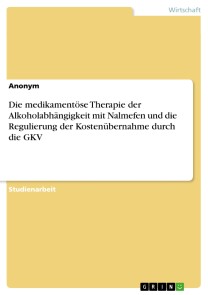 Wirtschaft

Anonym

Die medikamentöse Therapie der Alkoholabhängigkeit mit Nalmefen und die Regulierung der Kostenübernahme durch die GKV

Studienarbeit

GRIN